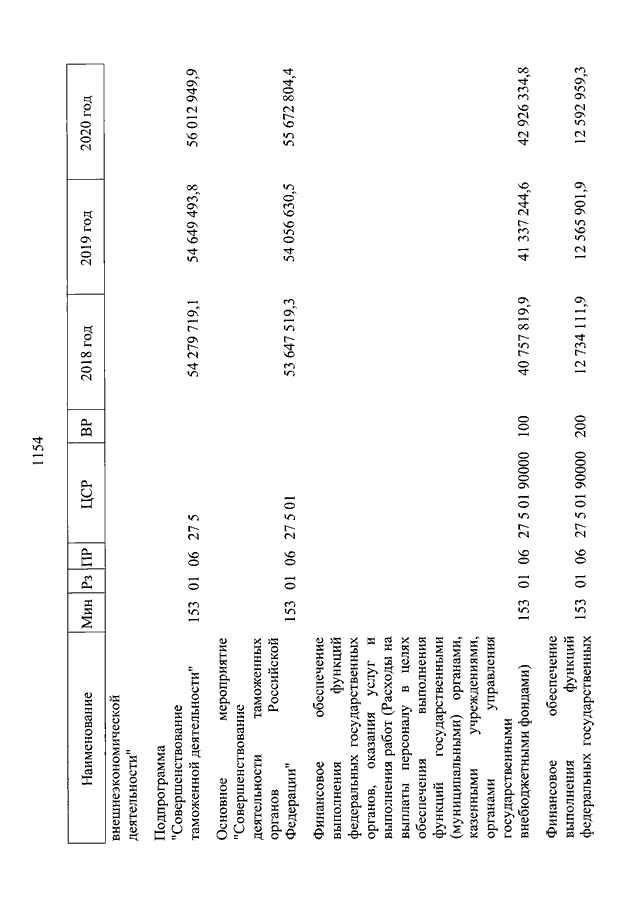 1154

| Наименование | Мин | Рз | ПР | ЦСР | ВР | 2018 год | 2019 год | 2020 год |
|---|---|---|---|---|---|---|---|---|
| внешнеэкономической деятельности" | | | | | | | | |
| Подпрограмма "Совершенствование таможенной деятельности" | 153 | 01 | 06 | 27 5 | | 54 279 719,1 | 54 649 493,8 | 56 012 949,9 |
| Основное мероприятие "Совершенствование деятельности таможенных органов Российской Федерации" | 153 | 01 | 06 | 27 5 01 | | 53 647 519,3 | 54 056 630,5 | 55 672 804,4 |
| Финансовое обеспечение выполнения функций федеральных государственных органов, оказания услуг и выполнения работ (Расходы на выплаты персоналу в целях обеспечения выполнения функций государственными (муниципальными) органами, казенными учреждениями, органами управления государственными внебюджетными фондами) | 153 | 01 | 06 | 27 5 01 90000 | 100 | 40 757 819,9 | 41 337 244,6 | 42 926 334,8 |
| Финансовое обеспечение выполнения функций федеральных государственных | 153 | 01 | 06 | 27 5 01 90000 | 200 | 12 734 111,9 | 12 565 901,9 | 12 592 959,3 |